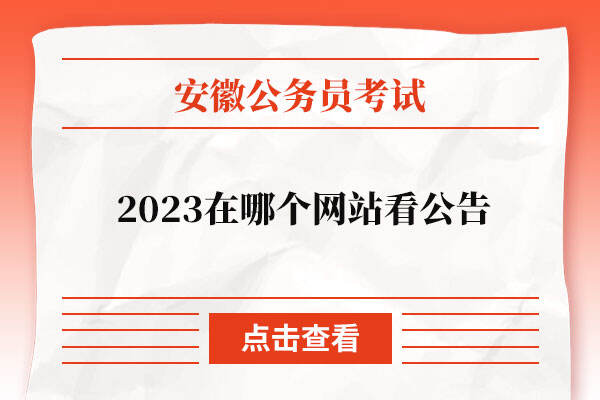 安徽公务员考试

2023在哪个网站看公告

点击查看